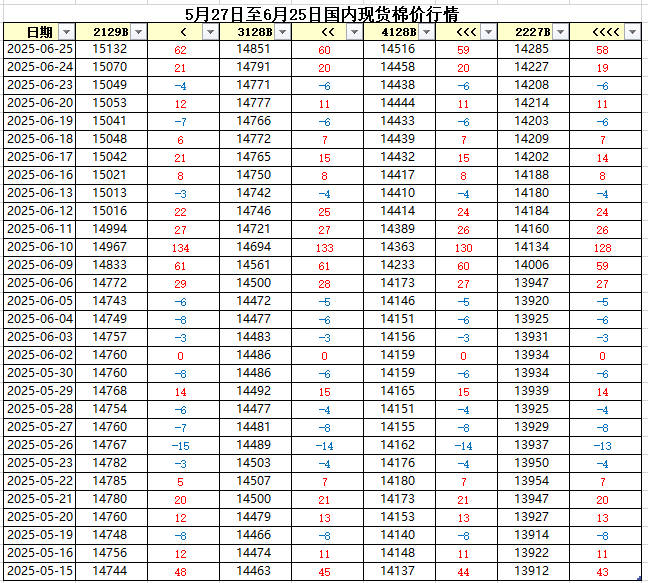 5月27日至6月25日国内现货棉价行情

| 日期 | 2129B | < | 3128B | << | 4128B | <<< | 2227B | <<<< |
|---|---|---|---|---|---|---|---|---|
| 2025-06-25 | 15132 | 62 | 14851 | 60 | 14516 | 59 | 14285 | 58 |
| 2025-06-24 | 15070 | 21 | 14791 | 20 | 14458 | 20 | 14227 | 19 |
| 2025-06-23 | 15049 | -4 | 14771 | -6 | 14438 | -6 | 14208 | -6 |
| 2025-06-20 | 15053 | 12 | 14777 | 11 | 14444 | 11 | 14214 | 11 |
| 2025-06-19 | 15041 | -7 | 14766 | -6 | 14433 | -6 | 14203 | -6 |
| 2025-06-18 | 15048 | 6 | 14772 | 7 | 14439 | 7 | 14209 | 7 |
| 2025-06-17 | 15042 | 21 | 14765 | 15 | 14432 | 15 | 14202 | 14 |
| 2025-06-16 | 15021 | 8 | 14750 | 8 | 14417 | 8 | 14188 | 8 |
| 2025-06-13 | 15013 | -3 | 14742 | -4 | 14410 | -4 | 14180 | -4 |
| 2025-06-12 | 15016 | 22 | 14746 | 25 | 14414 | 24 | 14184 | 24 |
| 2025-06-11 | 14994 | 27 | 14721 | 27 | 14389 | 26 | 14160 | 26 |
| 2025-06-10 | 14967 | 134 | 14694 | 133 | 14363 | 130 | 14134 | 128 |
| 2025-06-09 | 14833 | 61 | 14561 | 61 | 14233 | 60 | 14006 | 59 |
| 2025-06-06 | 14772 | 29 | 14500 | 28 | 14173 | 27 | 13947 | 27 |
| 2025-06-05 | 14743 | -6 | 14472 | -5 | 14146 | -5 | 13920 | -5 |
| 2025-06-04 | 14749 | -8 | 14477 | -6 | 14151 | -6 | 13925 | -6 |
| 2025-06-03 | 14757 | -3 | 14483 | -3 | 14156 | -3 | 13931 | -3 |
| 2025-06-02 | 14760 | 0 | 14486 | 0 | 14159 | 0 | 13934 | 0 |
| 2025-05-30 | 14760 | -8 | 14486 | -6 | 14159 | -6 | 13934 | -6 |
| 2025-05-29 | 14768 | 14 | 14492 | 15 | 14165 | 15 | 13939 | 14 |
| 2025-05-28 | 14754 | -6 | 14477 | -4 | 14151 | -4 | 13925 | -4 |
| 2025-05-27 | 14760 | -7 | 14481 | -8 | 14155 | -8 | 13929 | -8 |
| 2025-05-26 | 14767 | -15 | 14489 | -14 | 14162 | -14 | 13937 | -13 |
| 2025-05-23 | 14782 | -3 | 14503 | -4 | 14176 | -4 | 13950 | -4 |
| 2025-05-22 | 14785 | 5 | 14507 | 7 | 14180 | 7 | 13954 | 7 |
| 2025-05-21 | 14780 | 20 | 14500 | 21 | 14173 | 21 | 13947 | 20 |
| 2025-05-20 | 14760 | 12 | 14479 | 13 | 14153 | 13 | 13927 | 13 |
| 2025-05-19 | 14748 | -8 | 14466 | -8 | 14140 | -8 | 13914 | -8 |
| 2025-05-16 | 14756 | 12 | 14474 | 11 | 14148 | 11 | 13922 | 11 |
| 2025-05-15 | 14744 | 48 | 14463 | 45 | 14137 | 44 | 13912 | 43 |